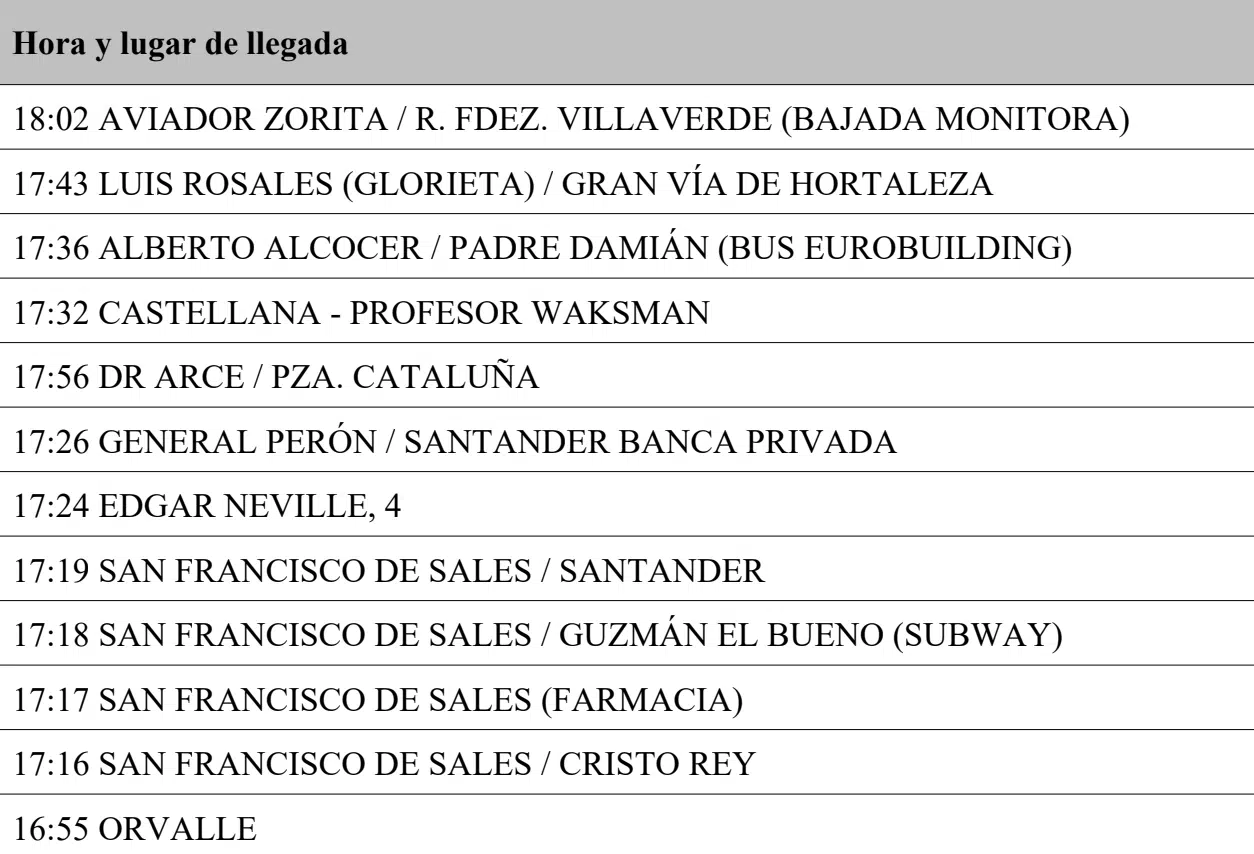 | Hora y lugar de llegada |
|---|
| 18:02 AVIADOR ZORITA / R. FDEZ. VILLAVERDE (BAJADA MONITORA) |
| 17:43 LUIS ROSALES (GLORIETA) / GRAN VÍA DE HORTALEZA |
| 17:36 ALBERTO ALCOCER / PADRE DAMIÁN (BUS EUROBUILDING) |
| 17:32 CASTELLANA - PROFESOR WAKSMAN |
| 17:56 DR ARCE / PZA. CATALUÑA |
| 17:26 GENERAL PERÓN / SANTANDER BANCA PRIVADA |
| 17:24 EDGAR NEVILLE, 4 |
| 17:19 SAN FRANCISCO DE SALES / SANTANDER |
| 17:18 SAN FRANCISCO DE SALES / GUZMÁN EL BUENO (SUBWAY) |
| 17:17 SAN FRANCISCO DE SALES (FARMACIA) |
| 17:16 SAN FRANCISCO DE SALES / CRISTO REY |
| 16:55 ORVALLE |